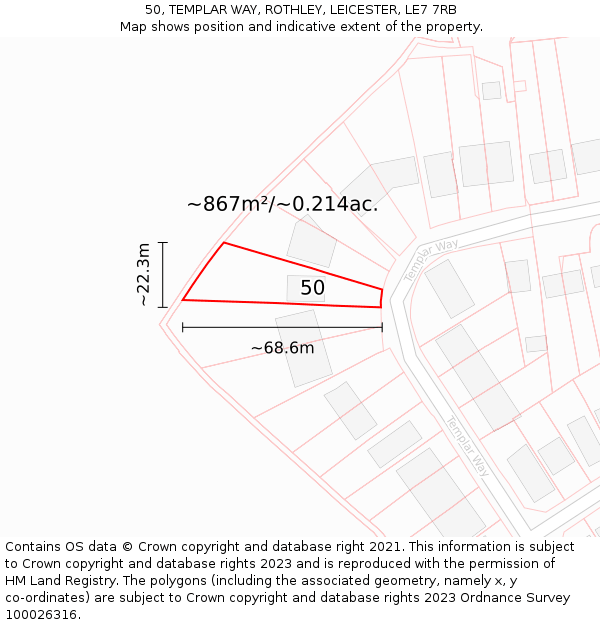 50, TEMPLAR WAY, ROTHLEY, LEICESTER, LE7 7RB
Map shows position and indicative extent of the property.

~867m²/~0.214ac.

~22.3m

50

~68.6m

Templar Way

Templar Way

Contains OS data © Crown copyright and database right 2021. This information is subject to Crown copyright and database rights 2023 and is reproduced with the permission of HM Land Registry. The polygons (including the associated geometry, namely x, y co-ordinates) are subject to Crown copyright and database rights 2023 Ordnance Survey 100026316.